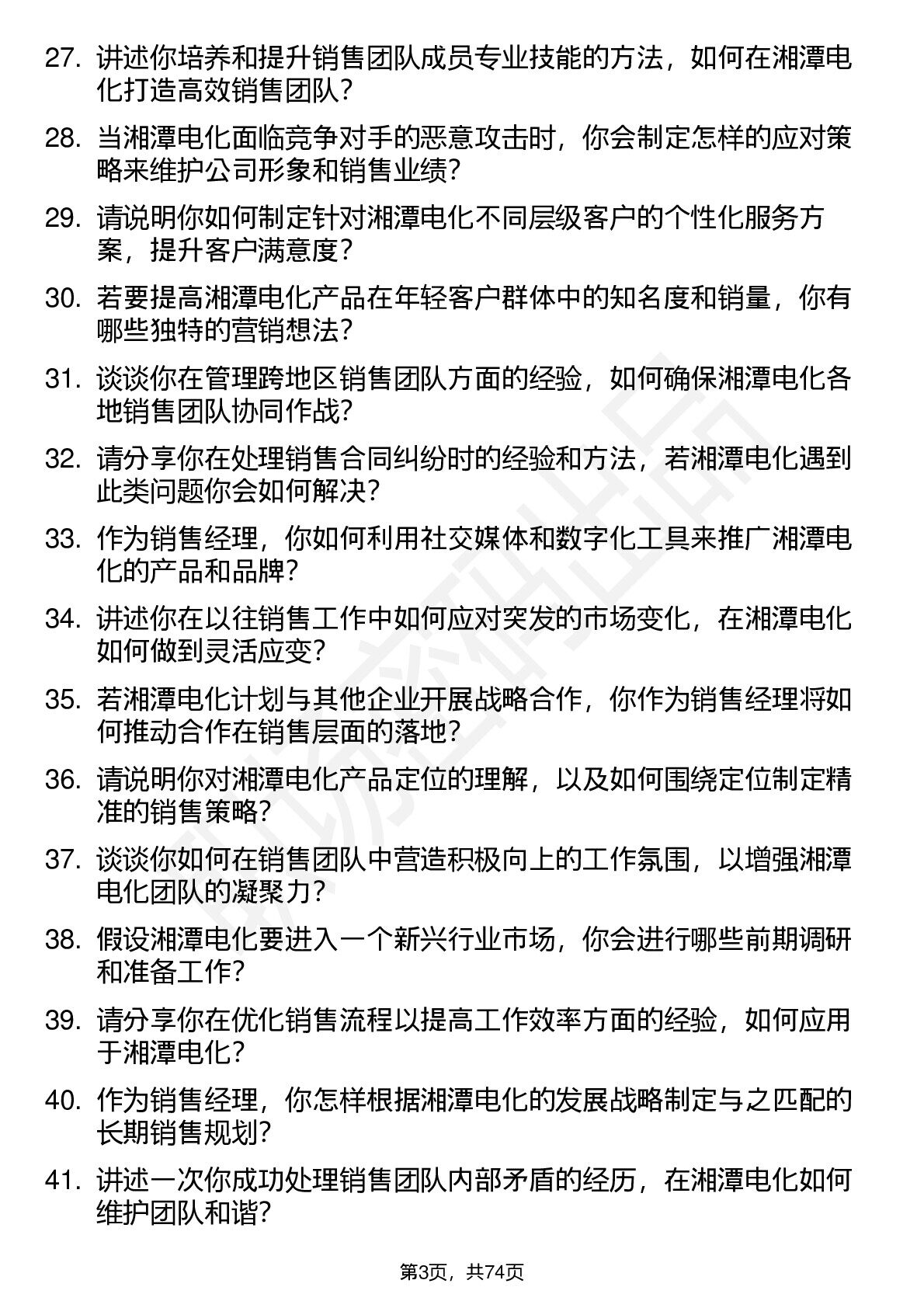 27. 讲述你培养和提升销售团队成员专业技能的方法，如何在湘潭电化打造高效销售团队？

28. 当湘潭电化面临竞争对手的恶意攻击时，你会制定怎样的应对策略来维护公司形象和销售业绩？

29. 请说明你如何制定针对湘潭电化不同层级客户的个性化服务方案，提升客户满意度？

30. 若要提高湘潭电化产品在年轻客户群体中的知名度和销量，你有哪些独特的营销想法？

31. 谈谈你在管理跨地区销售团队方面的经验，如何确保湘潭电化各地销售团队协同作战？

32. 请分享你在处理销售合同纠纷时的经验和方法，若湘潭电化遇到此类问题你会如何解决？

33. 作为销售经理，你如何利用社交媒体和数字化工具来推广湘潭电化的产品和品牌？

34. 讲述你在以往销售工作中如何应对突发的市场变化，在湘潭电化如何做到灵活应变？

35. 若湘潭电化计划与其他企业开展战略合作，你作为销售经理将如何推动合作在销售层面的落地？

36. 请说明你对湘潭电化产品定位的理解，以及如何围绕定位制定精准的销售策略？

37. 谈谈你如何在销售团队中营造积极向上的工作氛围，以增强湘潭电化团队的凝聚力？

38. 假设湘潭电化要进入一个新兴行业市场，你会进行哪些前期调研和准备工作？

39. 请分享你在优化销售流程以提高工作效率方面的经验，如何应用于湘潭电化？

40. 作为销售经理，你怎样根据湘潭电化的发展战略制定与之匹配的长期销售规划？

41. 讲述一次你成功处理销售团队内部矛盾的经历，在湘潭电化如何维护团队和谐？

第3页，共74页